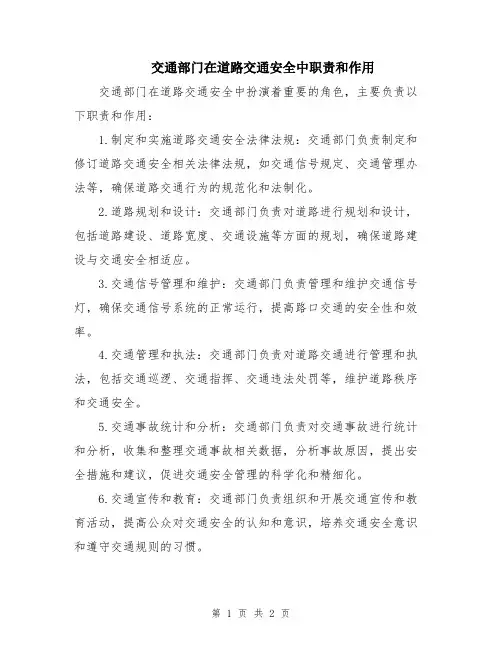 交通部门在道路交通安全中职责和作用

交通部门在道路交通安全中扮演着重要的角色，主要负责以下职责和作用：

1.制定和实施道路交通安全法律法规：交通部门负责制定和修订道路交通安全相关法律法规，如交通信号规定、交通管理办法等，确保道路交通行为的规范化和法制化。

2.道路规划和设计：交通部门负责对道路进行规划和设计，包括道路建设、道路宽度、交通设施等方面的规划，确保道路建设与交通安全相适应。

3.交通信号管理和维护：交通部门负责管理和维护交通信号灯，确保交通信号系统的正常运行，提高路口交通的安全性和效率。

4.交通管理和执法：交通部门负责对道路交通进行管理和执法，包括交通巡逻、交通指挥、交通违法处罚等，维护道路秩序和交通安全。

5.交通事故统计和分析：交通部门负责对交通事故进行统计和分析，收集和整理交通事故相关数据，分析事故原因，提出安全措施和建议，促进交通安全管理的科学化和精细化。

6.交通宣传和教育：交通部门负责组织和开展交通宣传和教育活动，提高公众对交通安全的认知和意识，培养交通安全意识和遵守交通规则的习惯。

第 1 页 共 2 页